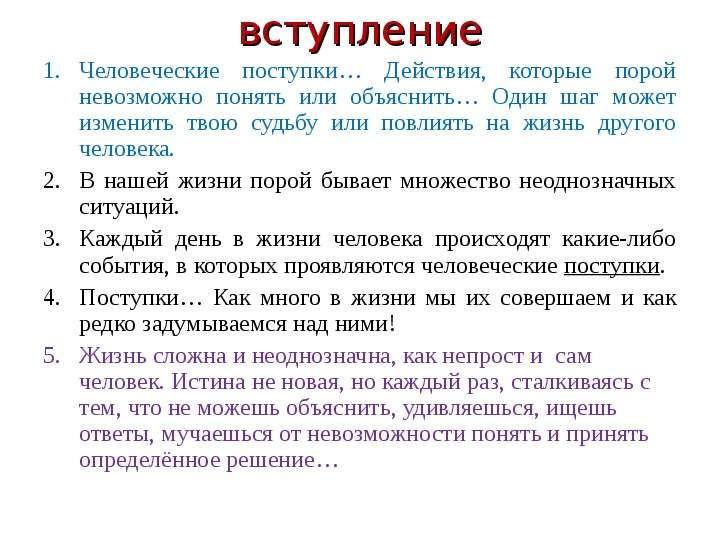 вступление

1. Человеческие поступки… Действия, которые порой невозможно понять или объяснить… Один шаг может изменить твою судьбу или повлиять на жизнь другого человека.

2. В нашей жизни порой бывает множество неоднозначных ситуаций.

3. Каждый день в жизни человека происходят какие-либо события, в которых проявляются человеческие поступки.

4. Поступки… Как много в жизни мы их совершаем и как редко задумываемся над ними!

5. Жизнь сложна и неоднозначна, как непрост и сам человек. Истина не новая, но каждый раз, сталкиваясь с тем, что не можешь объяснить, удивляешься, ищешь ответы, мучаешься от невозможности понять и принять определённое решение…